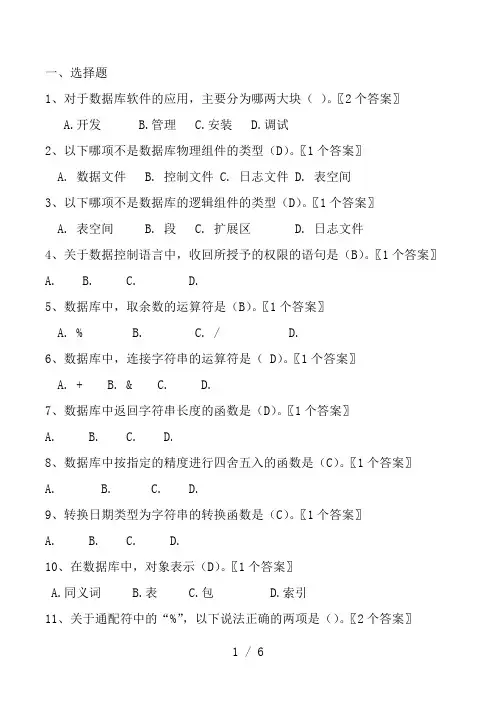 一、选择题

1、对于数据库软件的应用，主要分为哪两大块（ ）。〖2个答案〗

A.开发 B.管理 C.安装 D.调试

2、以下哪项不是数据库物理组件的类型（D）。〖1个答案〗

A. 数据文件 B. 控制文件 C. 日志文件 D. 表空间

3、以下哪项不是数据库的逻辑组件的类型（D）。〖1个答案〗

A. 表空间 B. 段 C. 扩展区 D. 日志文件

4、关于数据控制语言中，收回所授予的权限的语句是（B）。〖1个答案〗

A. B. C. D.

5、数据库中，取余数的运算符是（B）。〖1个答案〗

A. % B. C. / D.

6、数据库中，连接字符串的运算符是（ D）。〖1个答案〗

A. + B. & C. D.

7、数据库中返回字符串长度的函数是（D）。〖1个答案〗

A. B. C. D.

8、数据库中按指定的精度进行四舍五入的函数是（C）。〖1个答案〗

A. B. C. D.

9、转换日期类型为字符串的转换函数是（C）。〖1个答案〗

A. B. C. D.

10、在数据库中，对象表示（D）。〖1个答案〗

A.同义词 B.表 C.包 D.索引

11、关于通配符中的“%”，以下说法正确的两项是（）。〖2个答案〗

1 / 6